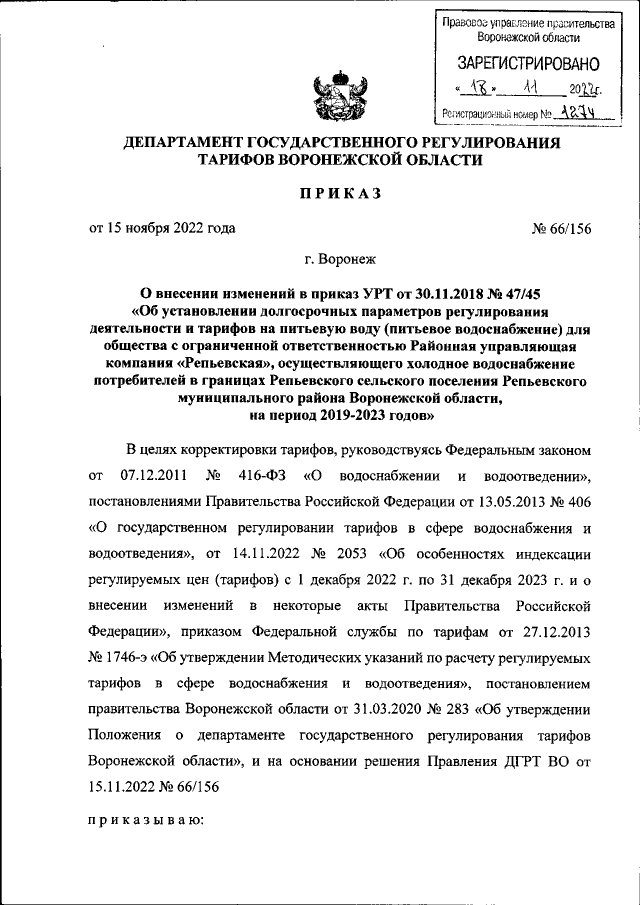 Правовое управление правительства Воронежской области

ЗАРЕГИСТРИРОВАНО

« 18 » 11 2022г.

Регистрационный номер № 1274

ДЕПАРТАМЕНТ ГОСУДАРСТВЕННОГО РЕГУЛИРОВАНИЯ ТАРИФОВ ВОРОНЕЖСКОЙ ОБЛАСТИ

ПРИКАЗ

от 15 ноября 2022 года № 66/156

г. Воронеж

О внесении изменений в приказ УРТ от 30.11.2018 № 47/45 «Об установлении долгосрочных параметров регулирования деятельности и тарифов на питьевую воду (питьевое водоснабжение) для общества с ограниченной ответственностью Районная управляющая компания «Репьевская», осуществляющего холодное водоснабжение потребителей в границах Репьевского сельского поселения Репьевского муниципального района Воронежской области, на период 2019-2023 годов»

В целях корректировки тарифов, руководствуясь Федеральным законом от 07.12.2011 № 416-ФЗ «О водоснабжении и водоотведении», постановлениями Правительства Российской Федерации от 13.05.2013 № 406 «О государственном регулировании тарифов в сфере водоснабжения и водоотведения», от 14.11.2022 № 2053 «Об особенностях индексации регулируемых цен (тарифов) с 1 декабря 2022 г. по 31 декабря 2023 г. и о внесении изменений в некоторые акты Правительства Российской Федерации», приказом Федеральной службы по тарифам от 27.12.2013 № 1746-э «Об утверждении Методических указаний по расчету регулируемых тарифов в сфере водоснабжения и водоотведения», постановлением правительства Воронежской области от 31.03.2020 № 283 «Об утверждении Положения о департаменте государственного регулирования тарифов Воронежской области», и на основании решения Правления ДГРТ ВО от 15.11.2022 № 66/156

приказываю: